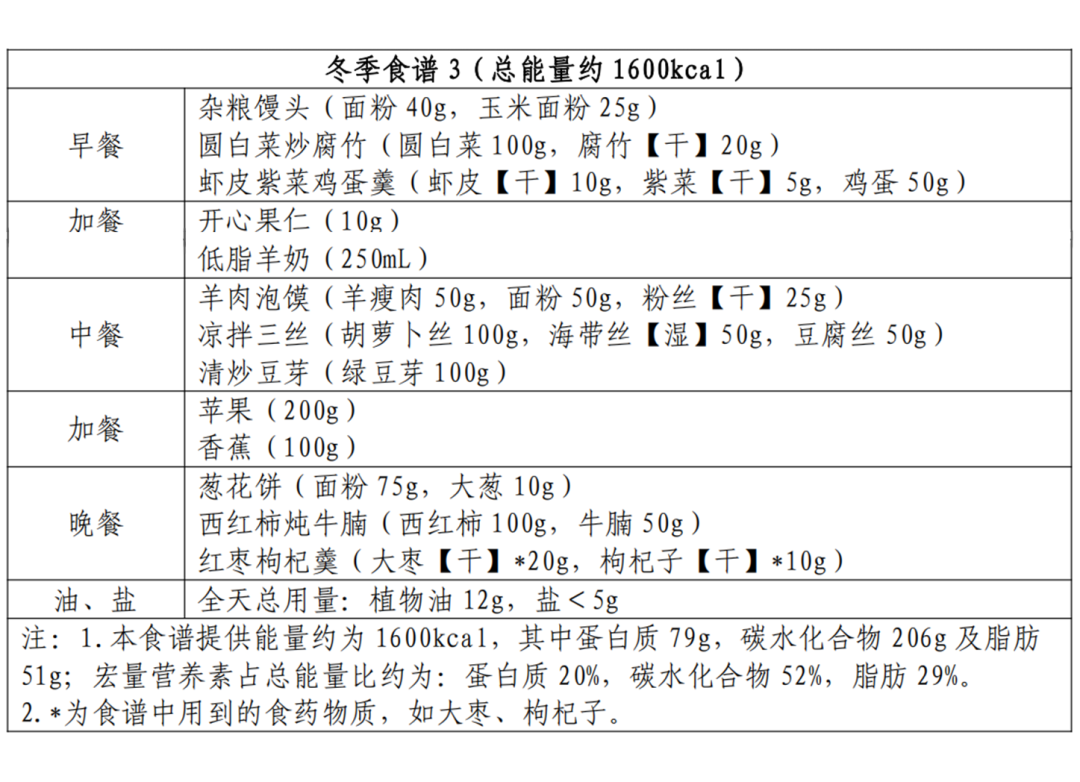 | 冬季食谱 3（总能量约 1600kcal） | |
|---|---|
| 早餐 | 杂粮馒头（面粉 40g，玉米面粉 25g）<br>圆白菜炒腐竹（圆白菜 100g，腐竹【干】20g）<br>虾皮紫菜鸡蛋羹（虾皮【干】10g，紫菜【干】5g，鸡蛋 50g） |
| 加餐 | 开心果仁（10g）<br>低脂羊奶（250mL） |
| 中餐 | 羊肉泡馍（羊瘦肉 50g，面粉 50g，粉丝【干】25g）<br>凉拌三丝（胡萝卜丝 100g，海带丝【湿】50g，豆腐丝 50g）<br>清炒豆芽（绿豆芽 100g） |
| 加餐 | 苹果（200g）<br>香蕉（100g） |
| 晚餐 | 葱花饼（面粉 75g，大葱 10g）<br>西红柿炖牛腩（西红柿 100g，牛腩 50g）<br>红枣枸杞羹（大枣【干】*20g，枸杞子【干】*10g） |
| 油、盐 | 全天总用量：植物油 12g，盐＜5g |

注：1.本食谱提供能量约为 1600kcal，其中蛋白质 79g，碳水化合物 206g 及脂肪 51g；宏量营养素占总能量比约为：蛋白质 20%，碳水化合物 52%，脂肪 29%。
2.*为食谱中用到的食药物质，如大枣、枸杞子。